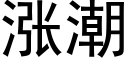 涨潮